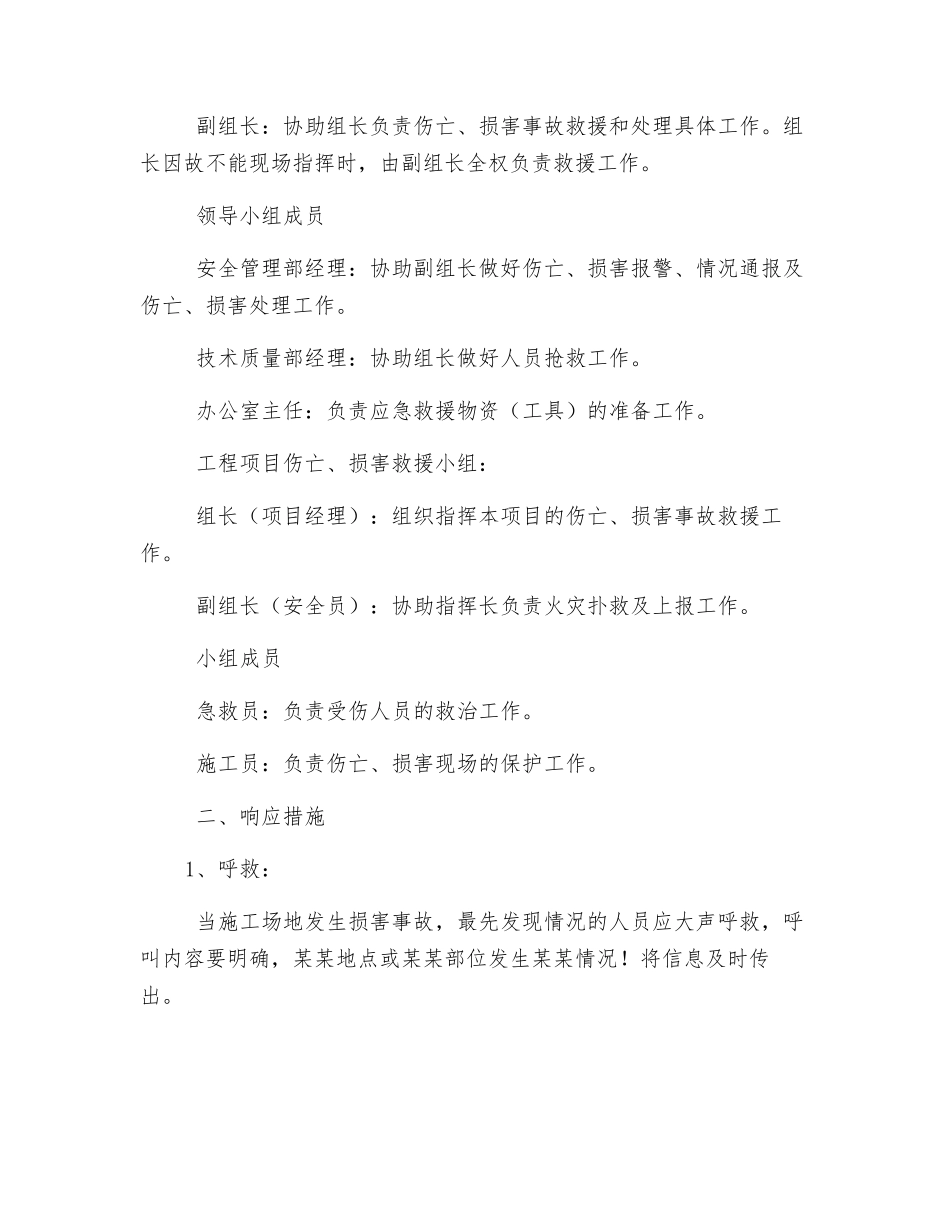 副组长：协助组长负责伤亡、损害事故救援和处理具体工作。组长因故不能现场指挥时，由副组长全权负责救援工作。

领导小组成员

安全管理部经理：协助副组长做好伤亡、损害报警、情况通报及伤亡、损害处理工作。

技术质量部经理：协助组长做好人员抢救工作。

办公室主任：负责应急救援物资（工具）的准备工作。

工程项目伤亡、损害救援小组：

组长（项目经理）：组织指挥本项目的伤亡、损害事故救援工作。

副组长（安全员）：协助指挥长负责火灾扑救及上报工作。

小组成员

急救员：负责受伤人员的救治工作。

施工员：负责伤亡、损害现场的保护工作。

二、响应措施

1、呼救：

当施工场地发生损害事故，最先发现情况的人员应大声呼救，呼叫内容要明确，某某地点或某某部位发生某某情况！将信息及时传出。